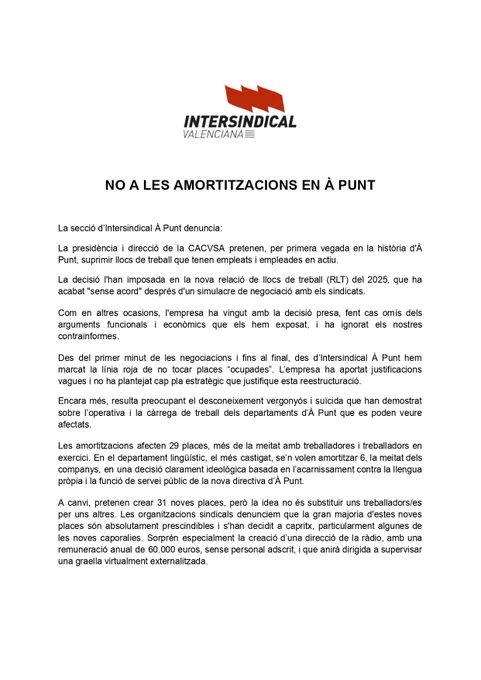 INTERSINDICAL VALENCIANA

NO A LES AMORTITZACIONS EN À PUNT

La secció d'Intersindical À Punt denuncia:

La presidència i direcció de la CACVSA pretenen, per primera vegada en la història d'À Punt, suprimir llocs de treball que tenen empleats i empleades en actiu.

La decisió l'han imposada en la nova relació de llocs de treball (RLT) del 2025, que ha acabat "sense acord" després d'un simulacre de negociació amb els sindicats.

Com en altres ocasions, l'empresa ha vingut amb la decisió presa, fent cas omís dels arguments funcionals i econòmics que els hem exposat, i ha ignorat els nostres contrainformes.

Des del primer minut de les negociacions i fins al final, des d'Intersindical À Punt hem marcat la línia roja de no tocar places "ocupades". L'empresa ha aportat justificacions vagues i no ha plantejat cap pla estratègic que justifique esta reestructuració.

Encara més, resulta preocupant el desconeixement vergonyós i suïcida que han demostrat sobre l'operativa i la càrrega de treball dels departaments d'À Punt que es poden veure afectats.

Les amortitzacions afecten 29 places, més de la meitat amb treballadores i treballadors en exercici. En el departament lingüístic, el més castigat, se'n volen amortitzar 6, la meitat dels companys, en una decisió clarament ideològica basada en l'acarnissament contra la llengua pròpia i la funció de servei públic de la nova directiva d'À Punt.

A canvi, pretenen crear 31 noves places, però la idea no és substituir uns treballadors/es per uns altres. Les organitzacions sindicals denunciem que la gran majoria d'estes noves places són absolutament prescindibles i s'han decidit a capritx, particularment algunes de les noves caporalies. Sorprén especialment la creació d'una direcció de la ràdio, amb una remuneració anual de 60.000 euros, sense personal adscrit, i que anirà dirigida a supervisar una graella virtualment externalitzada.